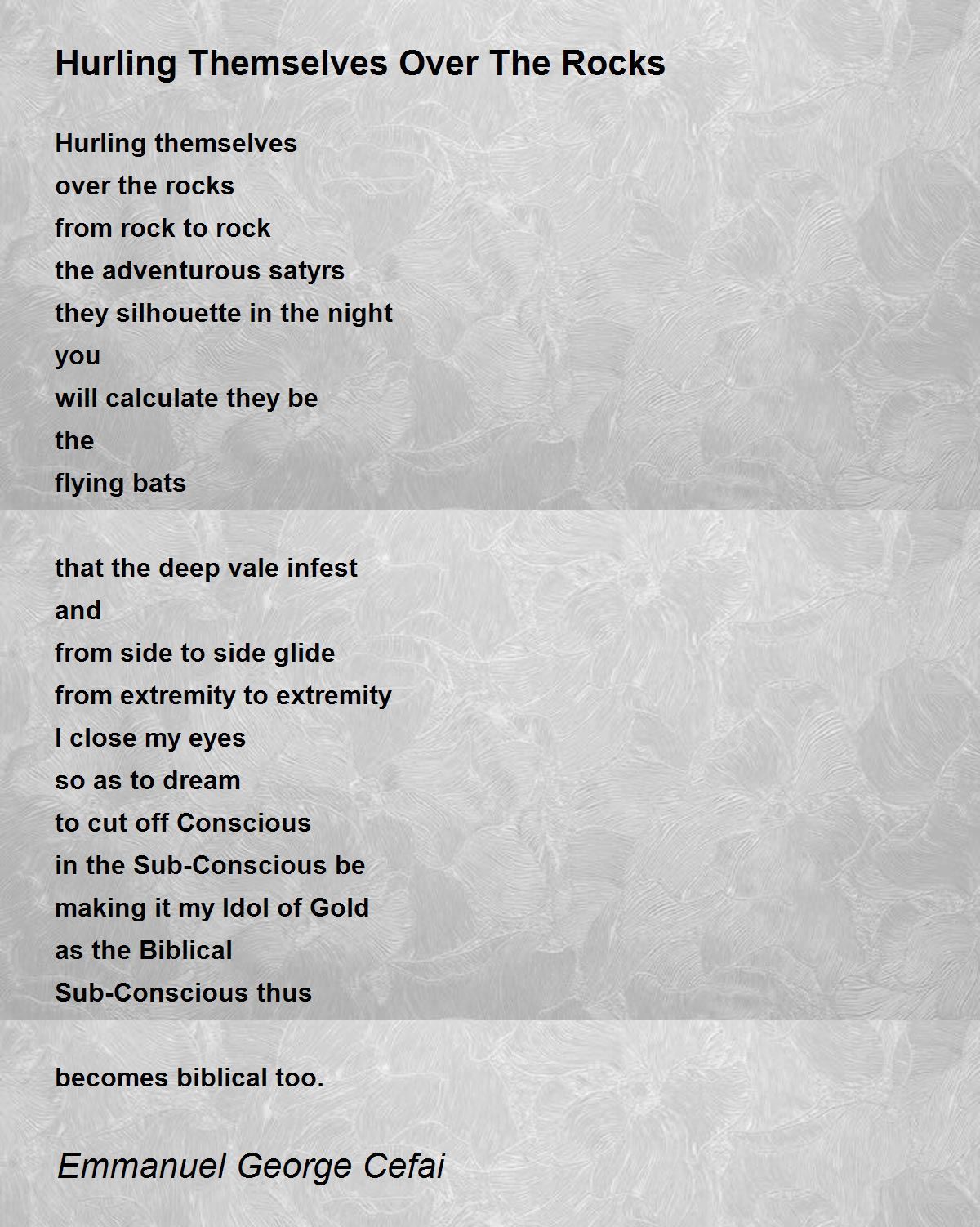 Hurling Themselves Over The Rocks

Hurling themselves
over the rocks
from rock to rock
the adventurous satyrs
they silhouette in the night
you
will calculate they be
the
flying bats

that the deep vale infest
and
from side to side glide
from extremity to extremity
I close my eyes
so as to dream
to cut off Conscious
in the Sub-Conscious be
making it my Idol of Gold
as the Biblical
Sub-Conscious thus

becomes biblical too.

Emmanuel George Cefai